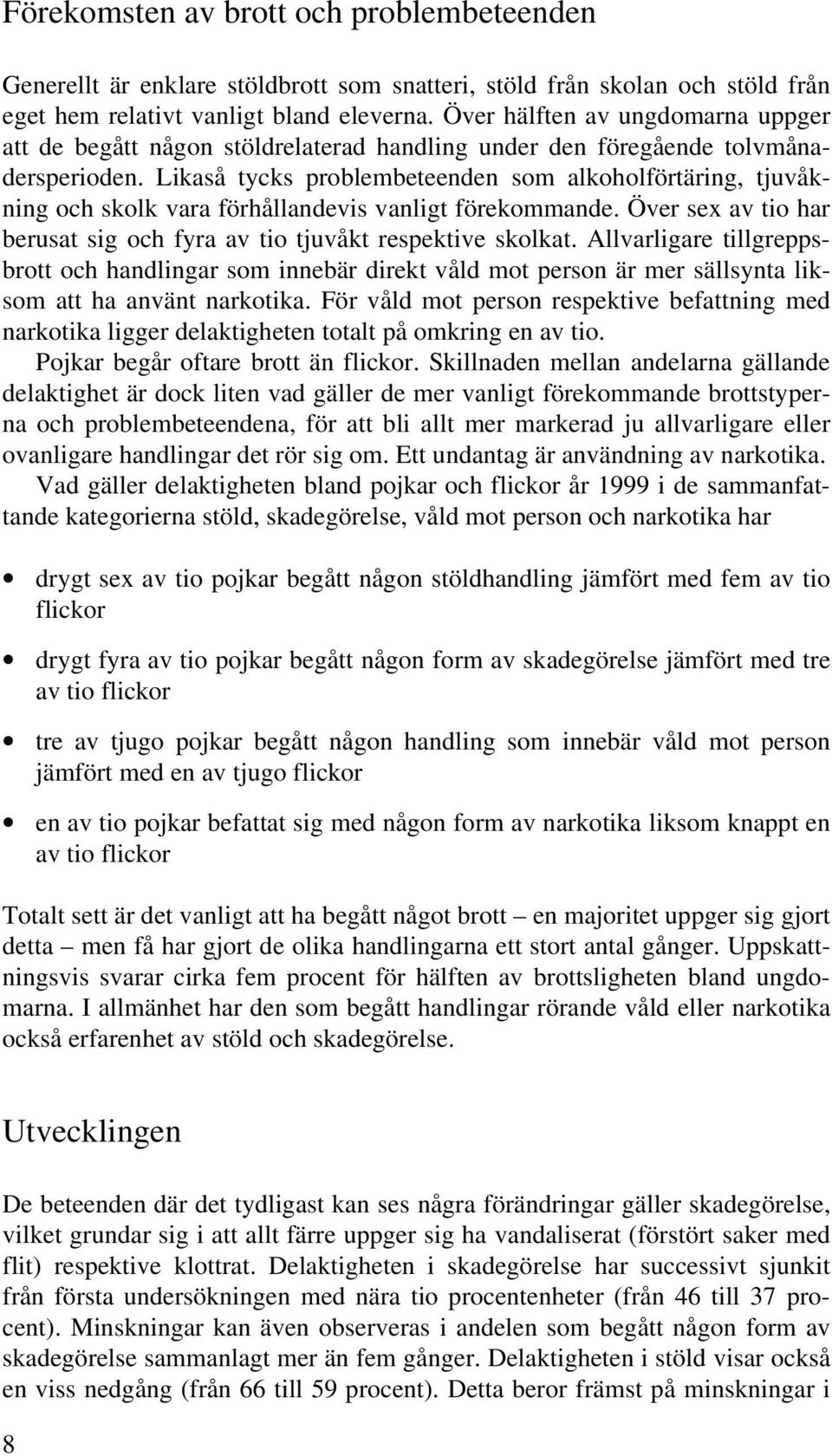 Förekomsten av brott och problembeteenden

Generellt är enklare stöldbrott som snatteri, stöld från skolan och stöld från eget hem relativt vanligt bland eleverna. Över hälften av ungdomarna uppger att de begått någon stöldrelaterad handling under den föregående tolvmånadersperioden. Likaså tycks problembeteenden som alkoholförtäring, tjuvåkning och skolk vara förhållandevis vanligt förekommande. Över sex av tio har berusat sig och fyra av tio tjuvåkt respektive skolkat. Allvarligare tillgreppsbrott och handlingar som innebär direkt våld mot person är mer sällsynta liksom att ha använt narkotika. För våld mot person respektive befattning med narkotika ligger delaktigheten totalt på omkring en av tio.

Pojkar begår oftare brott än flickor. Skillnaden mellan andelarna gällande delaktighet är dock liten vad gäller de mer vanligt förekommande brottstyperna och problembeteendena, för att bli allt mer markerad ju allvarligare eller ovanligare handlingar det rör sig om. Ett undantag är användning av narkotika.

Vad gäller delaktigheten bland pojkar och flickor år 1999 i de sammanfattande kategorierna stöld, skadegörelse, våld mot person och narkotika har

• drygt sex av tio pojkar begått någon stöldhandling jämfört med fem av tio flickor

• drygt fyra av tio pojkar begått någon form av skadegörelse jämfört med tre av tio flickor

• tre av tjugo pojkar begått någon handling som innebär våld mot person jämfört med en av tjugo flickor

• en av tio pojkar befattat sig med någon form av narkotika liksom knappt en av tio flickor

Totalt sett är det vanligt att ha begått något brott – en majoritet uppger sig gjort detta – men få har gjort de olika handlingarna ett stort antal gånger. Uppskattningsvis svarar cirka fem procent för hälften av brottsligheten bland ungdomarna. I allmänhet har den som begått handlingar rörande våld eller narkotika också erfarenhet av stöld och skadegörelse.

Utvecklingen

De beteenden där det tydligast kan ses några förändringar gäller skadegörelse, vilket grundar sig i att allt färre uppger sig ha vandaliserat (förstört saker med flit) respektive klottrat. Delaktigheten i skadegörelse har successivt sjunkit från första undersökningen med nära tio procentenheter (från 46 till 37 procent). Minskningar kan även observeras i andelen som begått någon form av skadegörelse sammanlagt mer än fem gånger. Delaktigheten i stöld visar också en viss nedgång (från 66 till 59 procent). Detta beror främst på minskningar i

8